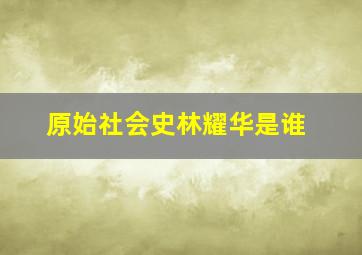 原始社会史林耀华是谁